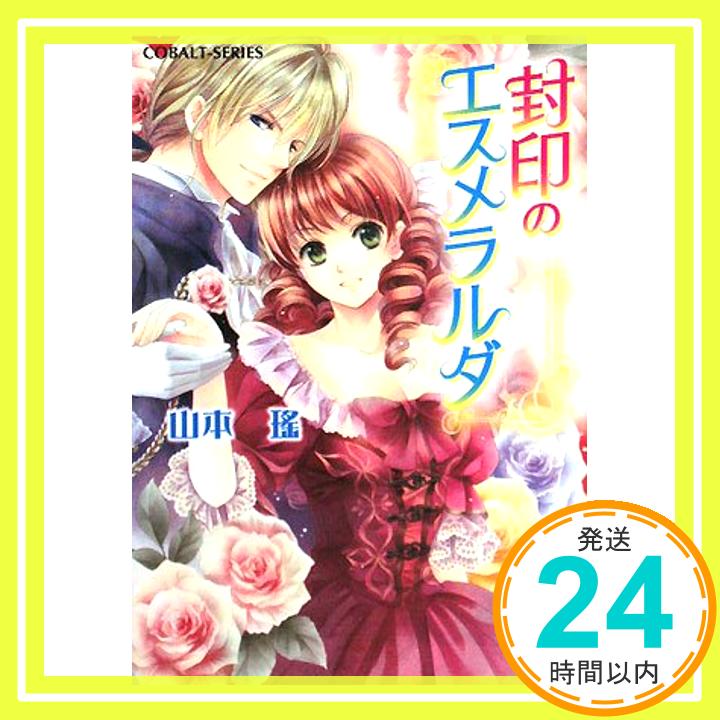 COBALT-SERIES

封印のエスメラルダ

山本　瑤

発送
24
時間以内